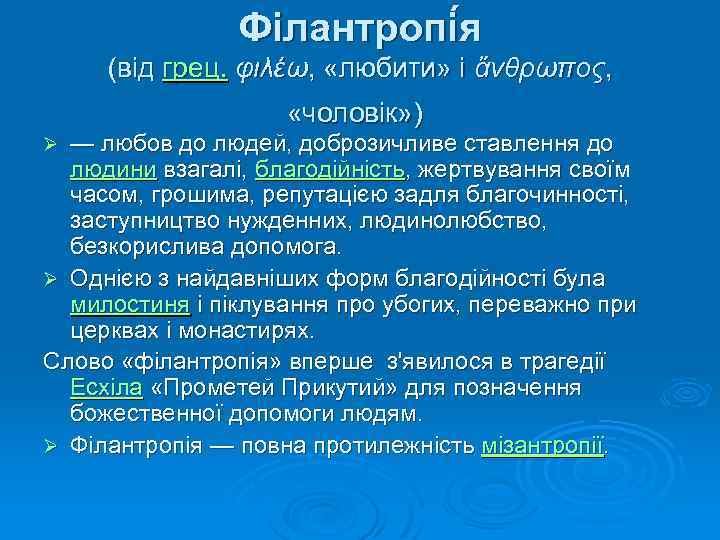 Філантропі́я
(від грец. φιλέω, «любити» і ἄνθρωπος, «чоловік»)

➢ — любов до людей, доброзичливе ставлення до людини взагалі, благодійність, жертвування своїм часом, грошима, репутацією задля благочинності, заступництво нужденних, людинолюбство, безкорислива допомога.

➢ Однією з найдавніших форм благодійності була милостиня і піклування про убогих, переважно при церквах і монастирях.

Слово «філантропія» вперше з'явилося в трагедії Есхіла «Прометей Прикутий» для позначення божественної допомоги людям.

➢ Філантропія — повна протилежність мізантропії.